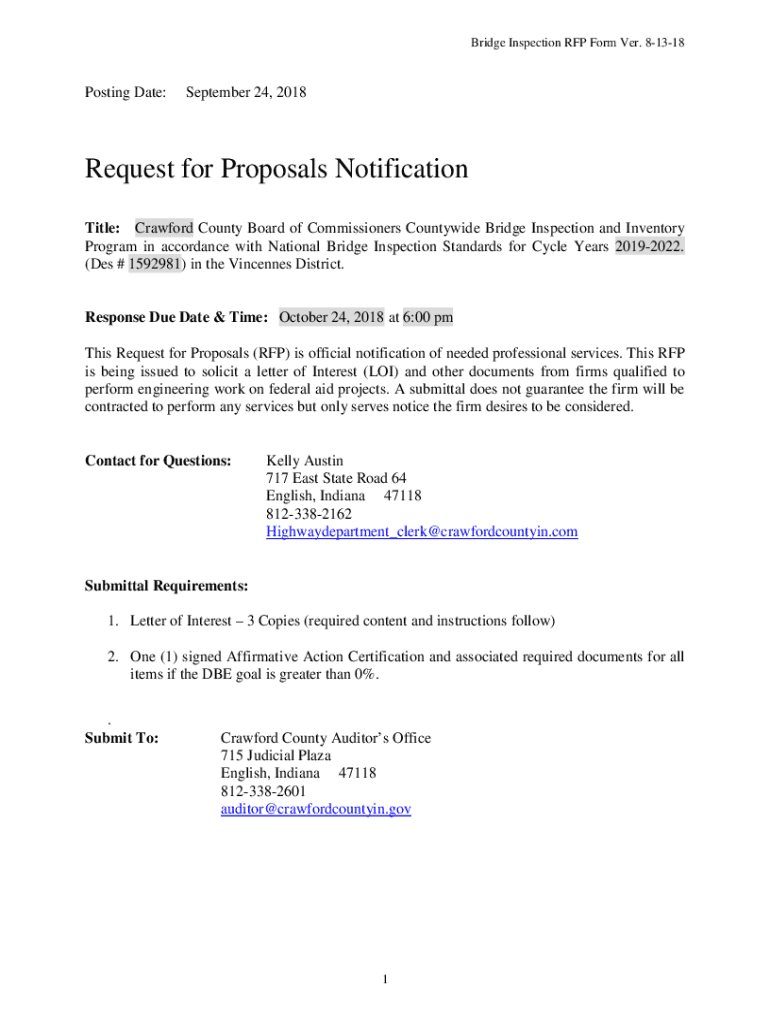 Bridge Inspection RFP Form Ver. 8-13-18

Posting Date: September 24, 2018

Request for Proposals Notification

Title: Crawford County Board of Commissioners Countywide Bridge Inspection and Inventory Program in accordance with National Bridge Inspection Standards for Cycle Years 2019-2022. (Des # 1592981) in the Vincennes District.

Response Due Date & Time: October 24, 2018 at 6:00 pm

This Request for Proposals (RFP) is official notification of needed professional services. This RFP is being issued to solicit a letter of Interest (LOI) and other documents from firms qualified to perform engineering work on federal aid projects. A submittal does not guarantee the firm will be contracted to perform any services but only serves notice the firm desires to be considered.

Contact for Questions: Kelly Austin
717 East State Road 64
English, Indiana 47118
812-338-2162
Highwaydepartment_clerk@crawfordcountyin.com

Submittal Requirements:

1. Letter of Interest – 3 Copies (required content and instructions follow)

2. One (1) signed Affirmative Action Certification and associated required documents for all items if the DBE goal is greater than 0%.

.
Submit To: Crawford County Auditor's Office
715 Judicial Plaza
English, Indiana 47118
812-338-2601
auditor@crawfordcountyin.gov

1